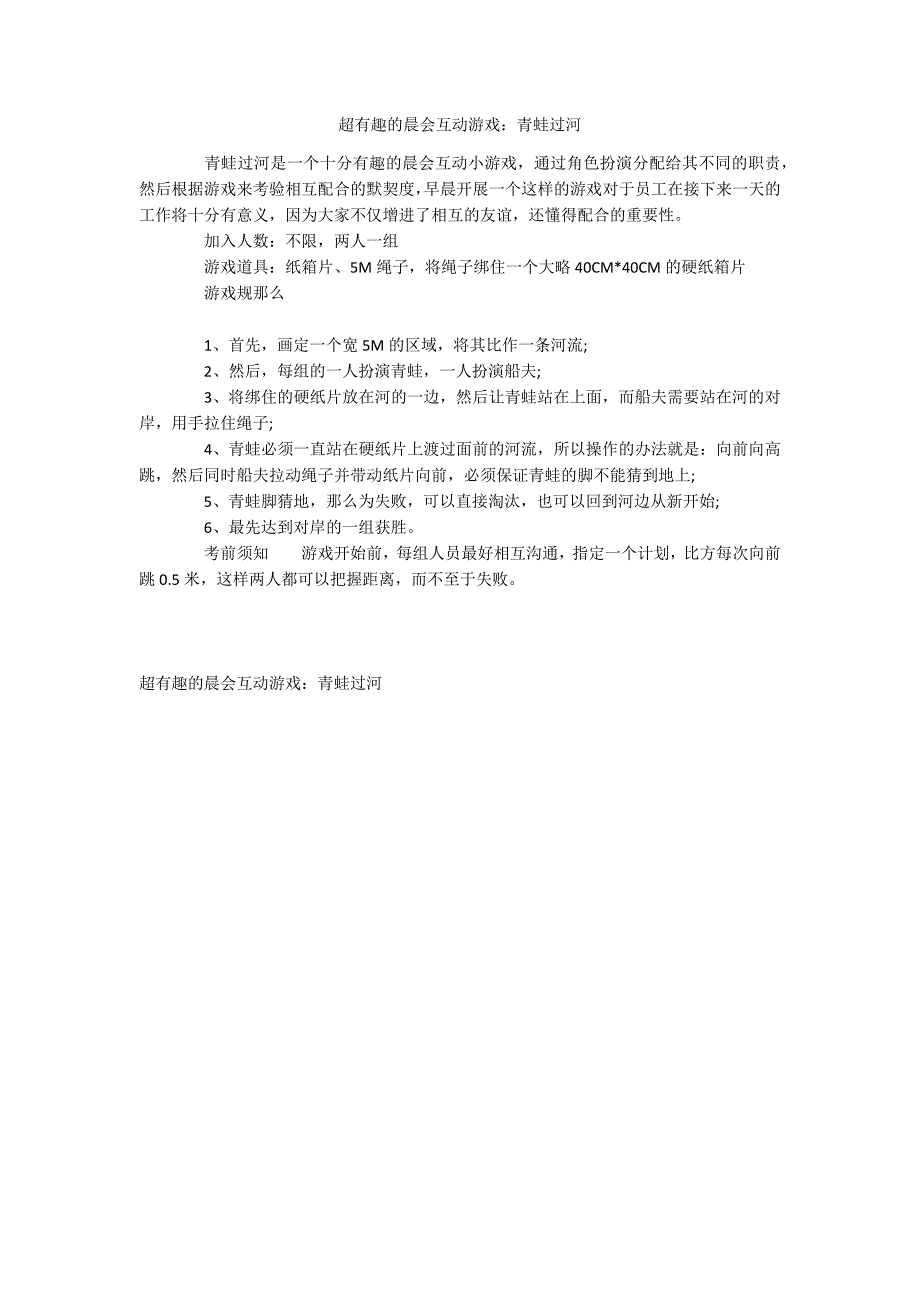 超有趣的晨会互动游戏：青蛙过河

青蛙过河是一个十分有趣的晨会互动小游戏，通过角色扮演分配给其不同的职责，然后根据游戏来考验相互配合的默契度，早晨开展一个这样的游戏对于员工在接下来一天的工作将十分有意义，因为大家不仅增进了相互的友谊，还懂得配合的重要性。

加入人数：不限，两人一组

游戏道具：纸箱片、5M 绳子，将绳子绑住一个大略 40CM*40CM 的硬纸箱片

游戏规那么

1、首先，画定一个宽 5M 的区域，将其比作一条河流;

2、然后，每组的一人扮演青蛙，一人扮演船夫;

3、将绑住的硬纸片放在河的一边，然后让青蛙站在上面，而船夫需要站在河的对岸，用手拉住绳子;

4、青蛙必须一直站在硬纸片上渡过面前的河流，所以操作的办法就是：向前向高跳，然后同时船夫拉动绳子并带动纸片向前，必须保证青蛙的脚不能猜到地上;

5、青蛙脚猜地，那么为失败，可以直接淘汰，也可以回到河边从新开始;

6、最先达到对岸的一组获胜。

考前须知　　游戏开始前，每组人员最好相互沟通，指定一个计划，比方每次向前跳 0.5 米，这样两人都可以把握距离，而不至于失败。

超有趣的晨会互动游戏：青蛙过河